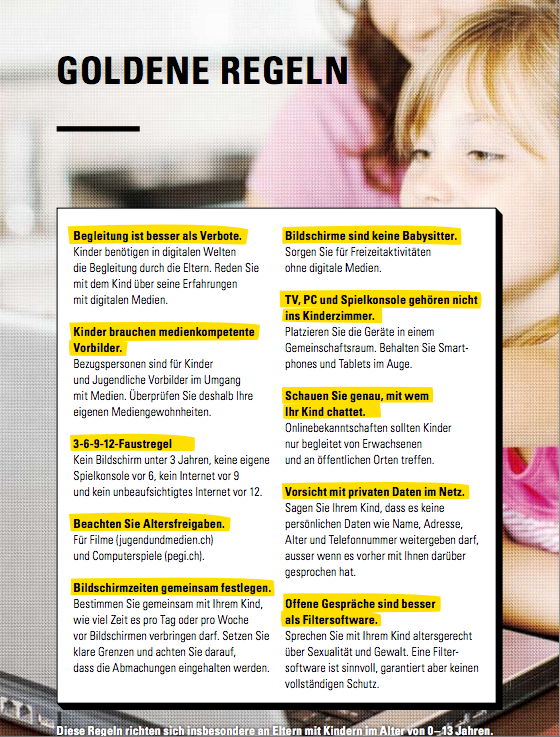 GOLDENE REGELN

Begleitung ist besser als Verbote.
Kinder benötigen in digitalen Welten die Begleitung durch die Eltern. Reden Sie mit dem Kind über seine Erfahrungen mit digitalen Medien.

Kinder brauchen medienkompetente Vorbilder.
Bezugspersonen sind für Kinder und Jugendliche Vorbilder im Umgang mit Medien. Überprüfen Sie deshalb Ihre eigenen Mediengewohnheiten.

3-6-9-12-Faustregel
Kein Bildschirm unter 3 Jahren, keine eigene Spielkonsole vor 6, kein Internet vor 9 und kein unbeaufsichtigtes Internet vor 12.

Beachten Sie Altersfreigaben.
Für Filme (jugendundmedien.ch) und Computerspiele (pegi.ch).

Bildschirmzeiten gemeinsam festlegen.
Bestimmen Sie gemeinsam mit Ihrem Kind, wie viel Zeit es pro Tag oder pro Woche vor Bildschirmen verbringen darf. Setzen Sie klare Grenzen und achten Sie darauf, dass die Abmachungen eingehalten werden.

Bildschirme sind keine Babysitter.
Sorgen Sie für Freizeitaktivitäten ohne digitale Medien.

TV, PC und Spielkonsole gehören nicht ins Kinderzimmer.
Platzieren Sie die Geräte in einem Gemeinschaftsraum. Behalten Sie Smartphones und Tablets im Auge.

Schauen Sie genau, mit wem Ihr Kind chattet.
Onlinebekanntschaften sollten Kinder nur begleitet von Erwachsenen und an öffentlichen Orten treffen.

Vorsicht mit privaten Daten im Netz.
Sagen Sie Ihrem Kind, dass es keine persönlichen Daten wie Name, Adresse, Alter und Telefonnummer weitergeben darf, ausser wenn es vorher mit Ihnen darüber gesprochen hat.

Offene Gespräche sind besser als Filtersoftware.
Sprechen Sie mit Ihrem Kind altersgerecht über Sexualität und Gewalt. Eine Filtersoftware ist sinnvoll, garantiert aber keinen vollständigen Schutz.

Diese Regeln richten sich insbesondere an Eltern mit Kindern im Alter von 0–13 Jahren.